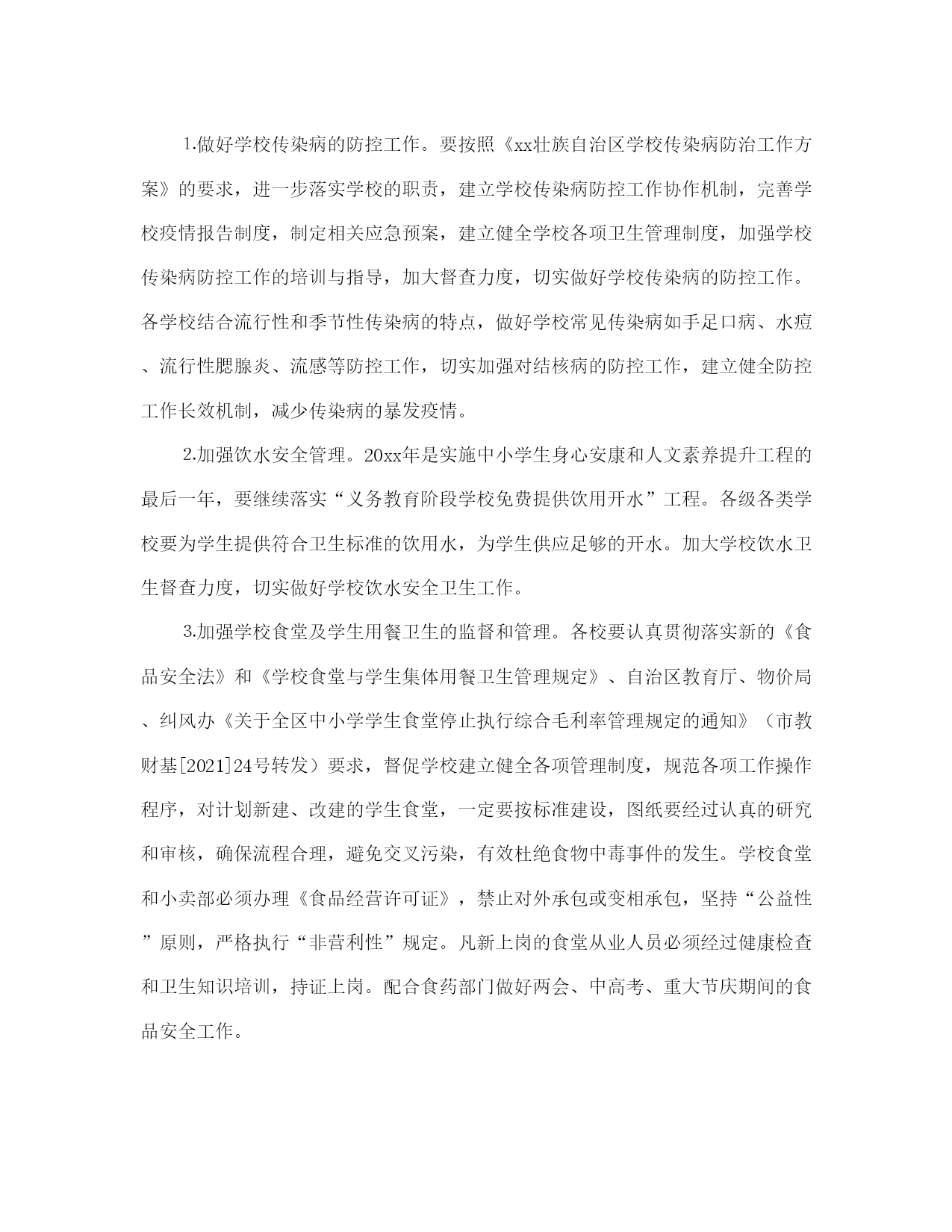 1.做好学校传染病的防控工作。要按照《xx壮族自治区学校传染病防治工作方案》的要求，进一步落实学校的职责，建立学校传染病防控工作协作机制，完善学校疫情报告制度，制定相关应急预案，建立健全学校各项卫生管理制度，加强学校传染病防控工作的培训与指导，加大督查力度，切实做好学校传染病的防控工作。各学校结合流行性和季节性传染病的特点，做好学校常见传染病如手足口病、水痘、流行性腮腺炎、流感等防控工作，切实加强对结核病的防控工作，建立健全防控工作长效机制，减少传染病的暴发疫情。

2.加强饮水安全管理。20xx年是实施中小学生身心安康和人文素养提升工程的最后一年，要继续落实“义务教育阶段学校免费提供饮用开水”工程。各级各类学校要为学生提供符合卫生标准的饮用水，为学生供应足够的开水。加大学校饮水卫生督查力度，切实做好学校饮水安全卫生工作。

3.加强学校食堂及学生用餐卫生的监督和管理。各校要认真贯彻落实新的《食品安全法》和《学校食堂与学生集体用餐卫生管理规定》、自治区教育厅、物价局、纠风办《关于全区中小学学生食堂停止执行综合毛利率管理规定的通知》（市教财基[2021]24号转发）要求，督促学校建立健全各项管理制度，规范各项工作操作程序，对计划新建、改建的学生食堂，一定要按标准建设，图纸要经过认真的研究和审核，确保流程合理，避免交叉污染，有效杜绝食物中毒事件的发生。学校食堂和小卖部必须办理《食品经营许可证》，禁止对外承包或变相承包，坚持“公益性”原则，严格执行“非营利性”规定。凡新上岗的食堂从业人员必须经过健康检查和卫生知识培训，持证上岗。配合食药部门做好两会、中高考、重大节庆期间的食品安全工作。